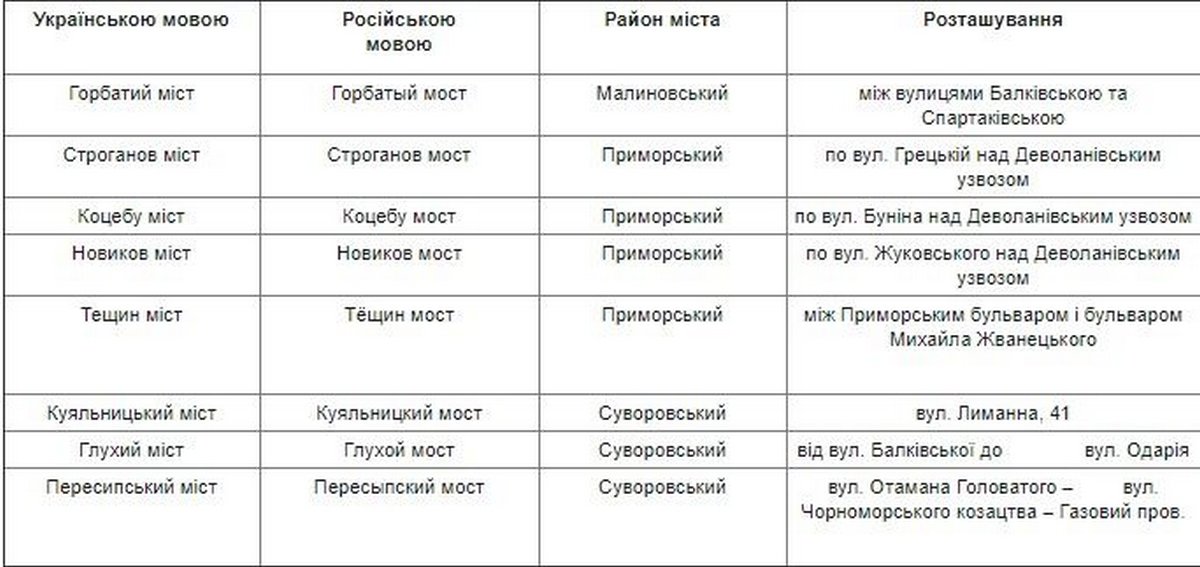 | Українською мовою | Російською мовою | Район міста | Розташування |
|---|---|---|---|
| Горбатий міст | Горбатый мост | Малиновський | між вулицями Балківською та Спартаківською |
| Строганов міст | Строганов мост | Приморський | по вул. Грецькій над Деволанівським узвозом |
| Коцебу міст | Коцебу мост | Приморський | по вул. Буніна над Деволанівським узвозом |
| Новиков міст | Новиков мост | Приморський | по вул. Жуковського над Деволанівським узвозом |
| Тещин міст | Тёщин мост | Приморський | між Приморським бульваром і бульваром Михайла Жванецького |
| Куяльницький міст | Куяльницкий мост | Суворовський | вул. Лиманна, 41 |
| Глухий міст | Глухой мост | Суворовський | від вул. Балківської до вул. Одарія |
| Пересипський міст | Пересыпский мост | Суворовський | вул. Отамана Головатого – вул. Чорноморського козацтва – Газовий пров. |